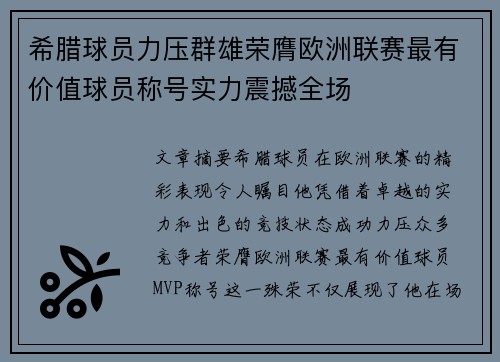 希腊球员力压群雄荣膺欧洲联赛最有价值球员称号实力震撼全场

文章摘要希腊球员在欧洲联赛的精彩表现令人瞩目他凭借着卓越的实力和出色的竞技状态成功力压众多竞争者荣膺欧洲联赛最有价值球员MVP称号这一殊荣不仅展现了他在场